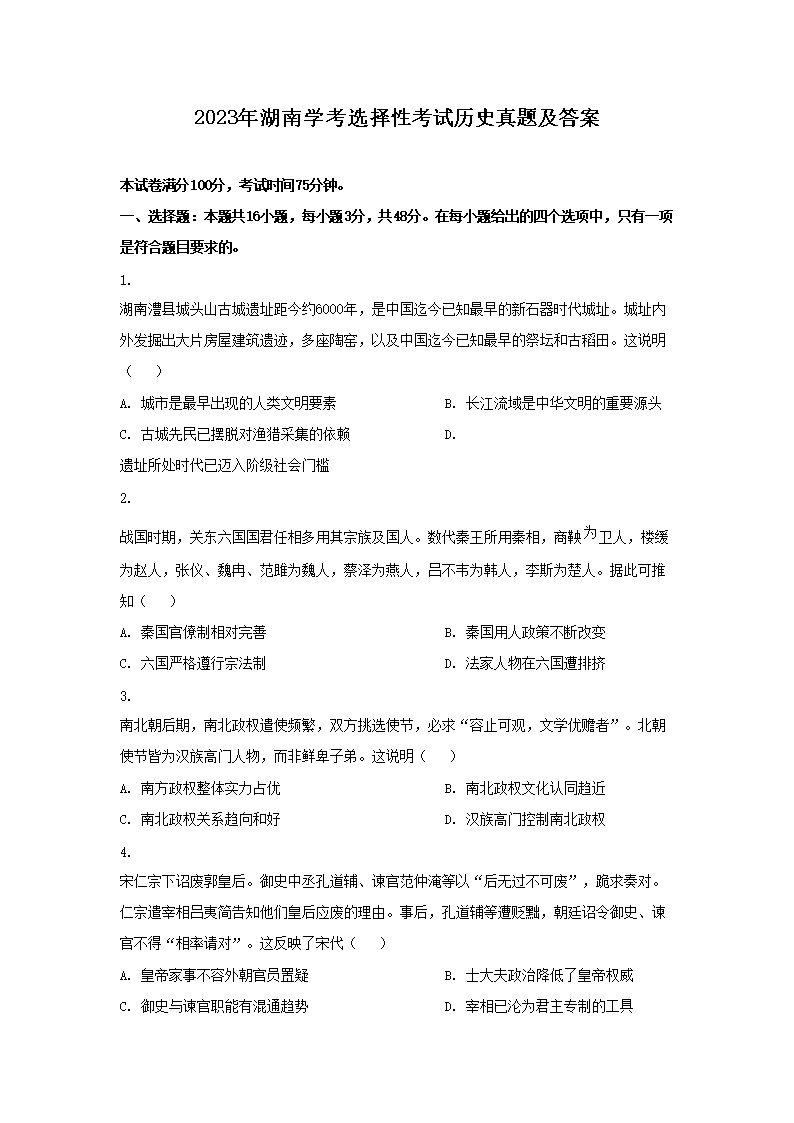 2023年湖南学考选择性考试历史真题及答案

本试卷满分100分，考试时间75分钟。

一、选择题：本题共16小题，每小题3分，共48分。在每小题给出的四个选项中，只有一项是符合题目要求的。

1.

湖南澧县城头山古城遗址距今约6000年，是中国迄今已知最早的新石器时代城址。城址内外发掘出大片房屋建筑遗迹，多座陶窑，以及中国迄今已知最早的祭坛和古稻田。这说明（　　）

A. 城市是最早出现的人类文明要素

B. 长江流域是中华文明的重要源头

C. 古城先民已摆脱对渔猎采集的依赖

D.

遗址所处时代已迈入阶级社会门槛

2.

战国时期，关东六国国君任相多用其宗族及国人。数代秦王所用秦相，商鞅为卫人，楼缓为赵人，张仪、魏冉、范雎为魏人，蔡泽为燕人，吕不韦为韩人，李斯为楚人。据此可推知（　　）

A. 秦国官僚制相对完善

B. 秦国用人政策不断改变

C. 六国严格遵行宗法制

D. 法家人物在六国遭排挤

3.

南北朝后期，南北政权遣使频繁，双方挑选使节，必求“容止可观，文学优赡者”。北朝使节皆为汉族高门人物，而非鲜卑子弟。这说明（　　）

A. 南方政权整体实力占优

B. 南北政权文化认同趋近

C. 南北政权关系趋向和好

D. 汉族高门控制南北政权

4.

宋仁宗下诏废郭皇后。御史中丞孔道辅、谏官范仲淹等以“后无过不可废”，跪求奏对。仁宗遣宰相吕夷简告知他们皇后应废的理由。事后，孔道辅等遭贬黜，朝廷诏令御史、谏官不得“相率请对”。这反映了宋代（　　）

A. 皇帝家事不容外朝官员置疑

B. 士大夫政治降低了皇帝权威

C. 御史与谏官职能有混通趋势

D. 宰相已沦为君主专制的工具